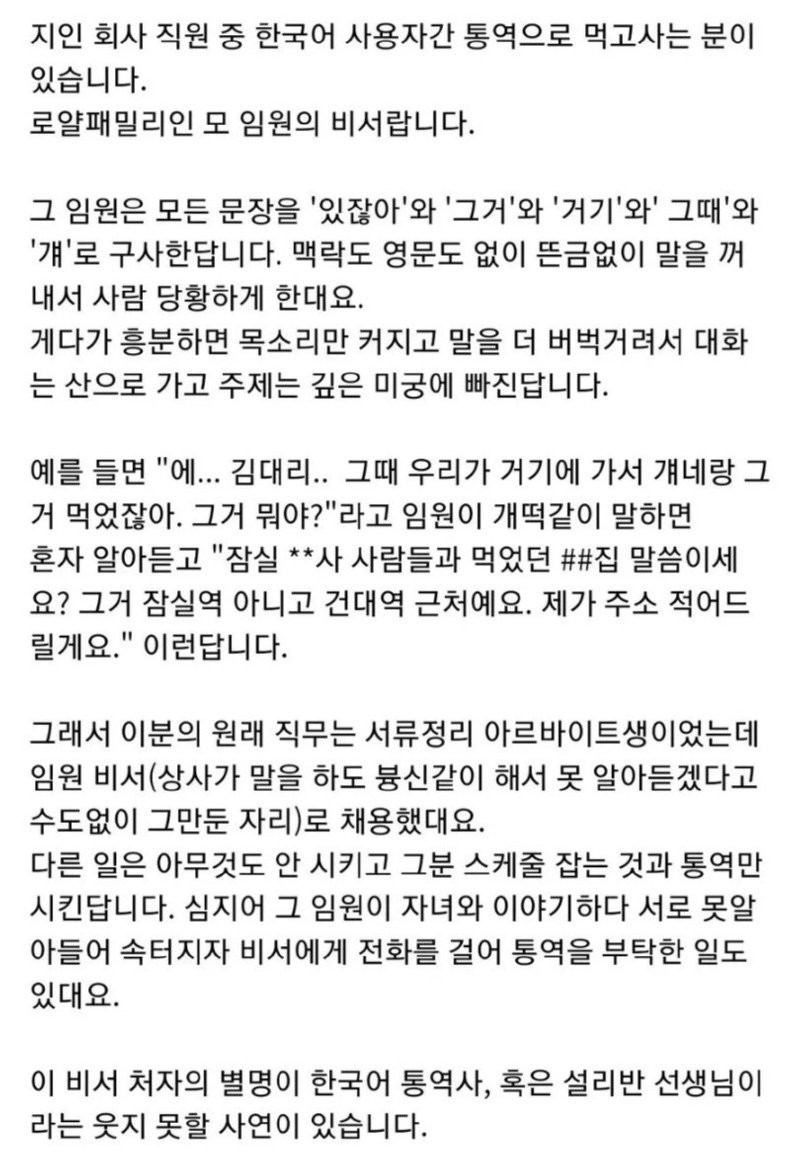 지인 회사 직원 중 한국어 사용자간 통역으로 먹고사는 분이 있습니다.
로얄패밀리인 모 임원의 비서랍니다.

그 임원은 모든 문장을 '있잖아'와 '그거'와 '거기'와' 그때'와 '걔'로 구사한답니다. 맥락도 영문도 없이 뜬금없이 말을 꺼내서 사람 당황하게 한대요.
게다가 흥분하면 목소리만 커지고 말을 더 버벅거려서 대화는 산으로 가고 주제는 깊은 미궁에 빠진답니다.

예를 들면 "에... 김대리.. 그때 우리가 거기에 가서 걔네랑 그거 먹었잖아. 그거 뭐야?"라고 임원이 개떡같이 말하면 혼자 알아듣고 "잠실 **사 사람들과 먹었던 ##집 말씀이세요? 그거 잠실역 아니고 건대역 근처예요. 제가 주소 적어드릴게요." 이런답니다.

그래서 이분의 원래 직무는 서류정리 아르바이트생이었는데 임원 비서(상사가 말을 하도 븅신같이 해서 못 알아듣겠다고 수도없이 그만둔 자리)로 채용했대요.
다른 일은 아무것도 안 시키고 그분 스케줄 잡는 것과 통역만 시킨답니다. 심지어 그 임원이 자녀와 이야기하다 서로 못알아들어 속터지자 비서에게 전화를 걸어 통역을 부탁한 일도 있대요.

이 비서 처자의 별명이 한국어 통역사, 혹은 설리반 선생님이라는 웃지 못할 사연이 있습니다.